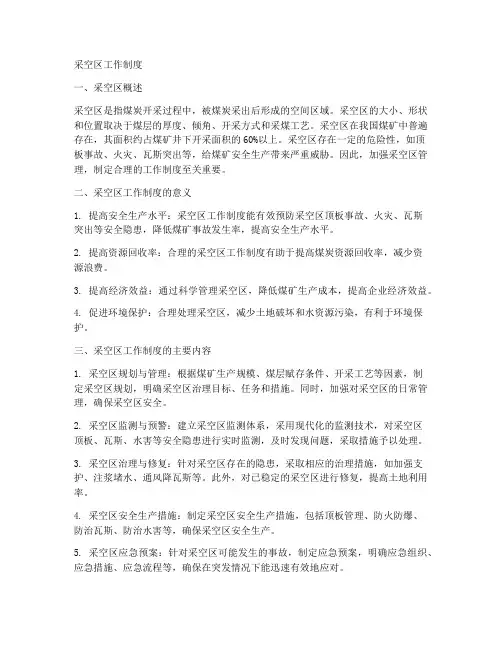 采空区工作制度

一、采空区概述

采空区是指煤炭开采过程中，被煤炭采出后形成的空间区域。采空区的大小、形状和位置取决于煤层的厚度、倾角、开采方式和采煤工艺。采空区在我国煤矿中普遍存在，其面积约占煤矿井下开采面积的60%以上。采空区存在一定的危险性，如顶板事故、火灾、瓦斯突出等，给煤矿安全生产带来严重威胁。因此，加强采空区管理，制定合理的工作制度至关重要。

二、采空区工作制度的意义

1. 提高安全生产水平：采空区工作制度能有效预防采空区顶板事故、火灾、瓦斯突出等安全隐患，降低煤矿事故发生率，提高安全生产水平。

2. 提高资源回收率：合理的采空区工作制度有助于提高煤炭资源回收率，减少资源浪费。

3. 提高经济效益：通过科学管理采空区，降低煤矿生产成本，提高企业经济效益。

4. 促进环境保护：合理处理采空区，减少土地破坏和水资源污染，有利于环境保护。

三、采空区工作制度的主要内容

1. 采空区规划与管理：根据煤矿生产规模、煤层赋存条件、开采工艺等因素，制定采空区规划，明确采空区治理目标、任务和措施。同时，加强对采空区的日常管理，确保采空区安全。

2. 采空区监测与预警：建立采空区监测体系，采用现代化的监测技术，对采空区顶板、瓦斯、水害等安全隐患进行实时监测，及时发现问题，采取措施予以处理。

3. 采空区治理与修复：针对采空区存在的隐患，采取相应的治理措施，如加强支护、注浆堵水、通风降瓦斯等。此外，对已稳定的采空区进行修复，提高土地利用率。

4. 采空区安全生产措施：制定采空区安全生产措施，包括顶板管理、防火防爆、防治瓦斯、防治水害等，确保采空区安全生产。

5. 采空区应急预案：针对采空区可能发生的事故，制定应急预案，明确应急组织、应急措施、应急流程等，确保在突发情况下能迅速有效地应对。